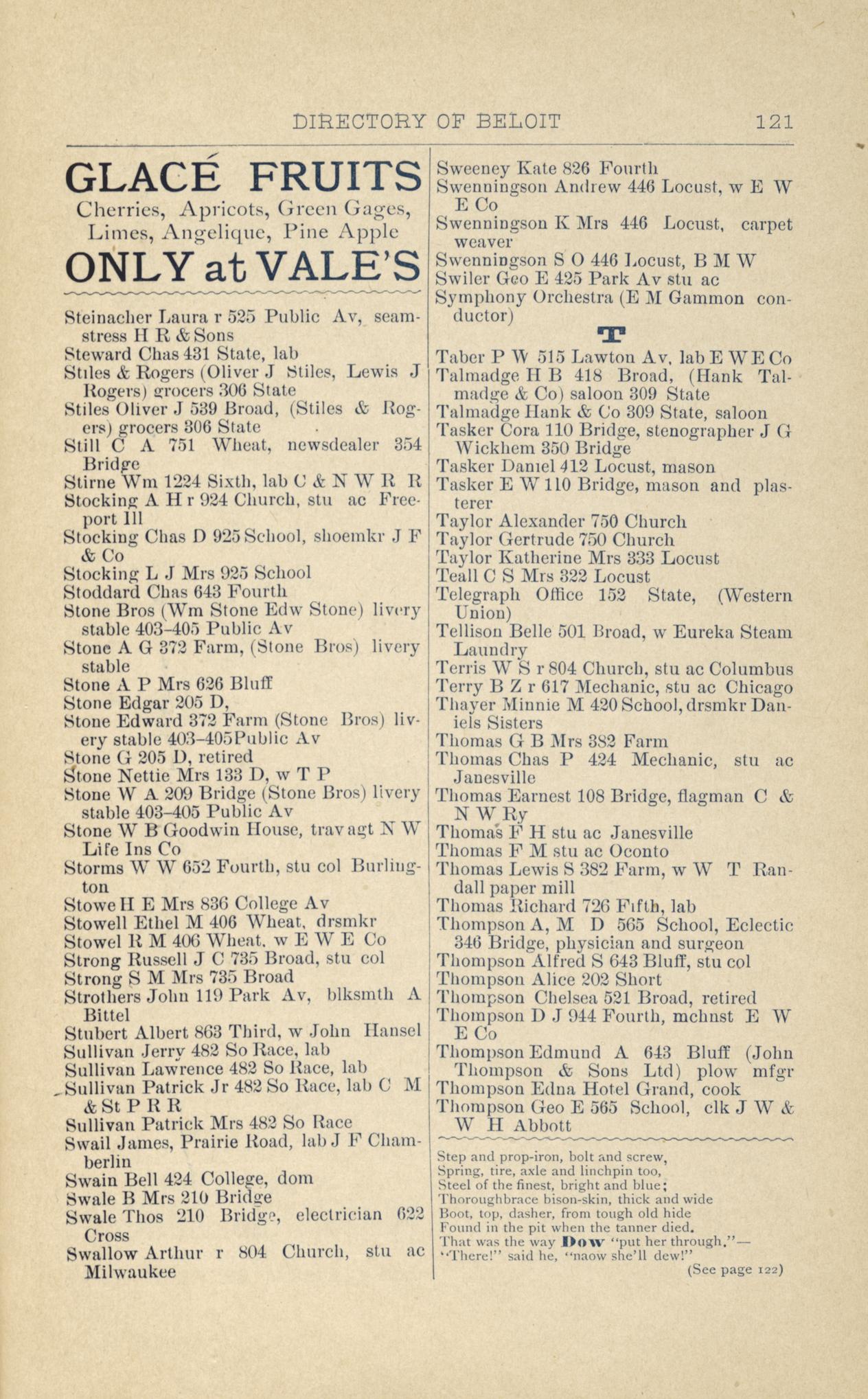 DIRECTORY OF BELOIT 121

GLACÉ FRUITS
Cherries, Apricots, Green Gages, Limes, Angelique, Pine Apple
ONLY at VALE'S

Steinacher Laura r 525 Public Av, seamstress H R & Sons
Steward Chas 431 State, lab
Stiles & Rogers (Oliver J Stiles, Lewis J Rogers) grocers 306 State
Stiles Oliver J 539 Broad, (Stiles & Rogers) grocers 306 State
Still C A 751 Wheat, newsdealer 354 Bridge
Stirne Wm 1224 Sixth, lab C & N W R R
Stocking A H r 924 Church, stu ac Freeport Ill
Stocking Chas D 925 School, shoemkr J F & Co
Stocking L J Mrs 925 School
Stoddard Chas 643 Fourth
Stone Bros (Wm Stone Edw Stone) livery stable 403-405 Public Av
Stone A G 372 Farm, (Stone Bros) livery stable
Stone A P Mrs 626 Bluff
Stone Edgar 205 D,
Stone Edward 372 Farm (Stone Bros) livery stable 403-405Public Av
Stone G 205 D, retired
Stone Nettie Mrs 133 D, w T P
Stone W A 209 Bridge (Stone Bros) livery stable 403-405 Public Av
Stone W B Goodwin House, trav agt N W Life Ins Co
Storms W W 652 Fourth, stu col Burlington
Stowe H E Mrs 836 College Av
Stowell Ethel M 406 Wheat, drsmkr
Stowel R M 406 Wheat, w E W E Co
Strong Russell J C 735 Broad, stu col
Strong S M Mrs 735 Broad
Strothers John 119 Park Av, blksmth A Bittel
Stubert Albert 863 Third, w John Hansel
Sullivan Jerry 482 So Race, lab
Sullivan Lawrence 482 So Race, lab
Sullivan Patrick Jr 482 So Race, lab C M & St P R R
Sullivan Patrick Mrs 482 So Race
Swail James, Prairie Road, lab J F Chamberlin
Swain Bell 424 College, dom
Swale B Mrs 210 Bridge
Swale Thos 210 Bridge, electrician 622 Cross
Swallow Arthur r 804 Church, stu ac Milwaukee

Sweeney Kate 826 Fourth
Swenningson Andrew 446 Locust, w E W E Co
Swenningson K Mrs 446 Locust, carpet weaver
Swenningson S O 446 Locust, B M W
Swiler Geo E 425 Park Av stu ac
Symphony Orchestra (E M Gammon conductor)

T

Taber P W 515 Lawton Av, lab E W E Co
Talmadge H B 418 Broad, (Hank Talmadge & Co) saloon 309 State
Talmadge Hank & Co 309 State, saloon
Tasker Cora 110 Bridge, stenographer J G Wickhem 350 Bridge
Tasker Daniel 412 Locust, mason
Tasker E W 110 Bridge, mason and plasterer
Taylor Alexander 750 Church
Taylor Gertrude 750 Church
Taylor Katherine Mrs 333 Locust
Teall C S Mrs 322 Locust
Telegraph Office 152 State, (Western Union)
Tellison Belle 501 Broad, w Eureka Steam Laundry
Terris W S r 804 Church, stu ac Columbus
Terry B Z r 617 Mechanic, stu ac Chicago
Thayer Minnie M 420 School, drsmkr Daniels Sisters
Thomas G B Mrs 382 Farm
Thomas Chas P 424 Mechanic, stu ac Janesville
Thomas Earnest 108 Bridge, flagman C & N W Ry
Thomas F H stu ac Janesville
Thomas F M stu ac Oconto
Thomas Lewis S 382 Farm, w W T Randall paper mill
Thomas Richard 726 Fifth, lab
Thompson A, M D 565 School, Eclectic 346 Bridge, physician and surgeon
Thompson Alfred S 643 Bluff, stu col
Thompson Alice 202 Short
Thompson Chelsea 521 Broad, retired
Thompson D J 944 Fourth, mchnst E W E Co
Thompson Edmund A 643 Bluff (John Thompson & Sons Ltd) plow mfgr
Thompson Edna Hotel Grand, cook
Thompson Geo E 565 School, clk J W & W H Abbott

Step and prop-iron, bolt and screw,
Spring, tire, axle and linchpin too,
Steel of the finest, bright and blue;
Thoroughbrace bison-skin, thick and wide
Boot, top, dasher, from tough old hide
Found in the pit when the tanner died.
That was the way Dow "put her through."—
"There!" said he, "naow she'll dew!"
(See page 122)